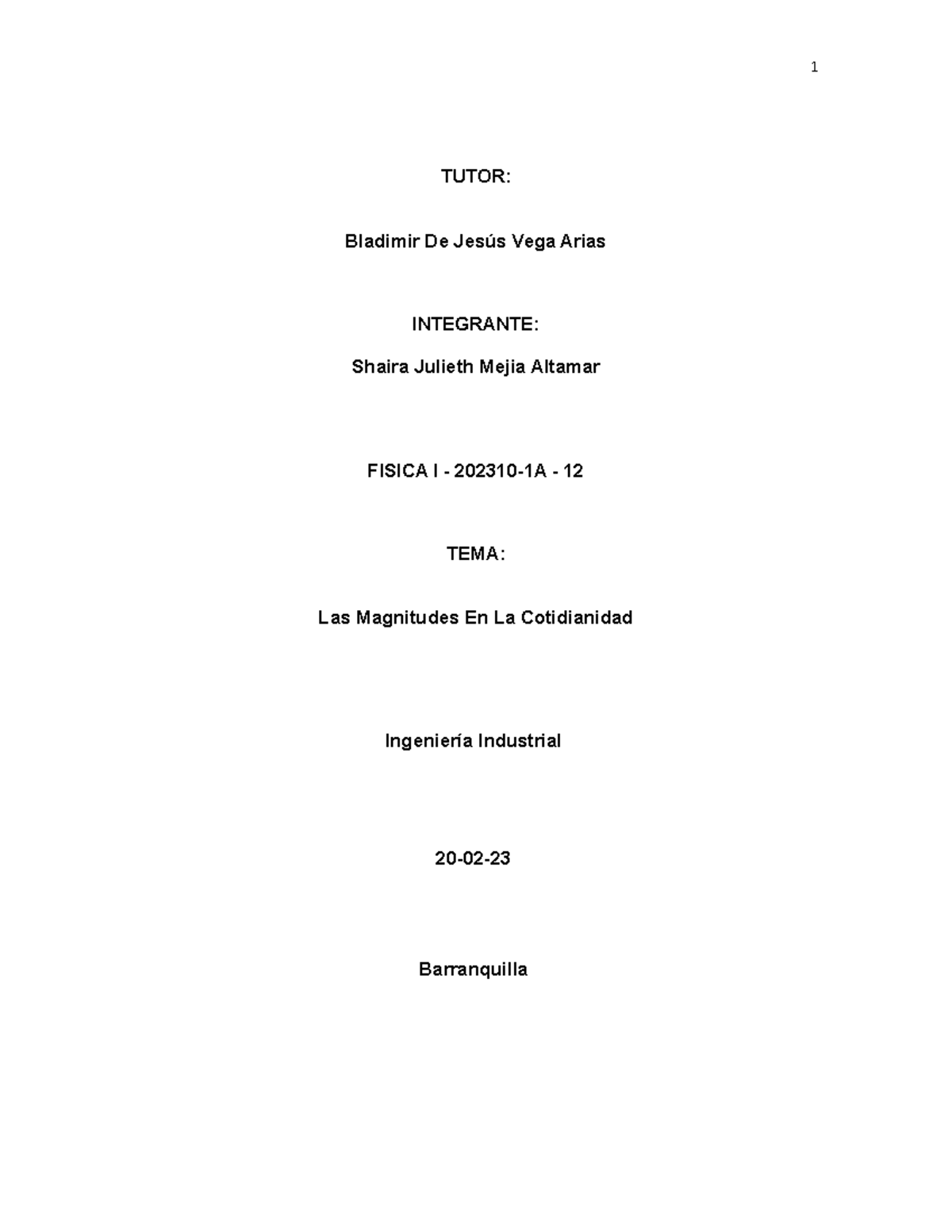 1

TUTOR:

Bladimir De Jesús Vega Arias

INTEGRANTE:

Shaira Julieth Mejia Altamar

FISICA I - 202310-1A - 12

TEMA:

Las Magnitudes En La Cotidianidad

Ingeniería Industrial

20-02-23

Barranquilla